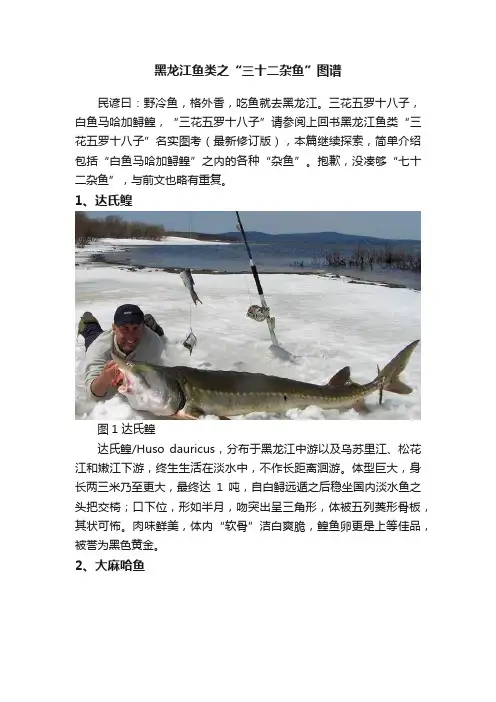 黑龙江鱼类之“三十二杂鱼”图谱

民谚曰：野冷鱼，格外香，吃鱼就去黑龙江。三花五罗十八子，白鱼马哈加鲟鳇，“三花五罗十八子”请参阅上回书黑龙江鱼类“三花五罗十八子”名实图考（最新修订版），本篇继续探索，简单介绍包括“白鱼马哈加鲟鳇”之内的各种“杂鱼”。抱歉，没凑够“七十二杂鱼”，与前文也略有重复。

1、达氏鳇

图 1 达氏鳇

达氏鳇/Huso dauricus，分布于黑龙江中游以及乌苏里江、松花江和嫩江下游，终生生活在淡水中，不作长距离洄游。体型巨大，身长两三米乃至更大，最终达 1 吨，自白鲟远遁之后稳坐国内淡水鱼之头把交椅；口下位，形如半月，吻突出呈三角形，体被五列菱形骨板，其状可怖。肉味鲜美，体内“软骨”洁白爽脆，鳇鱼卵更是上等佳品，被誉为黑色黄金。

2、大麻哈鱼